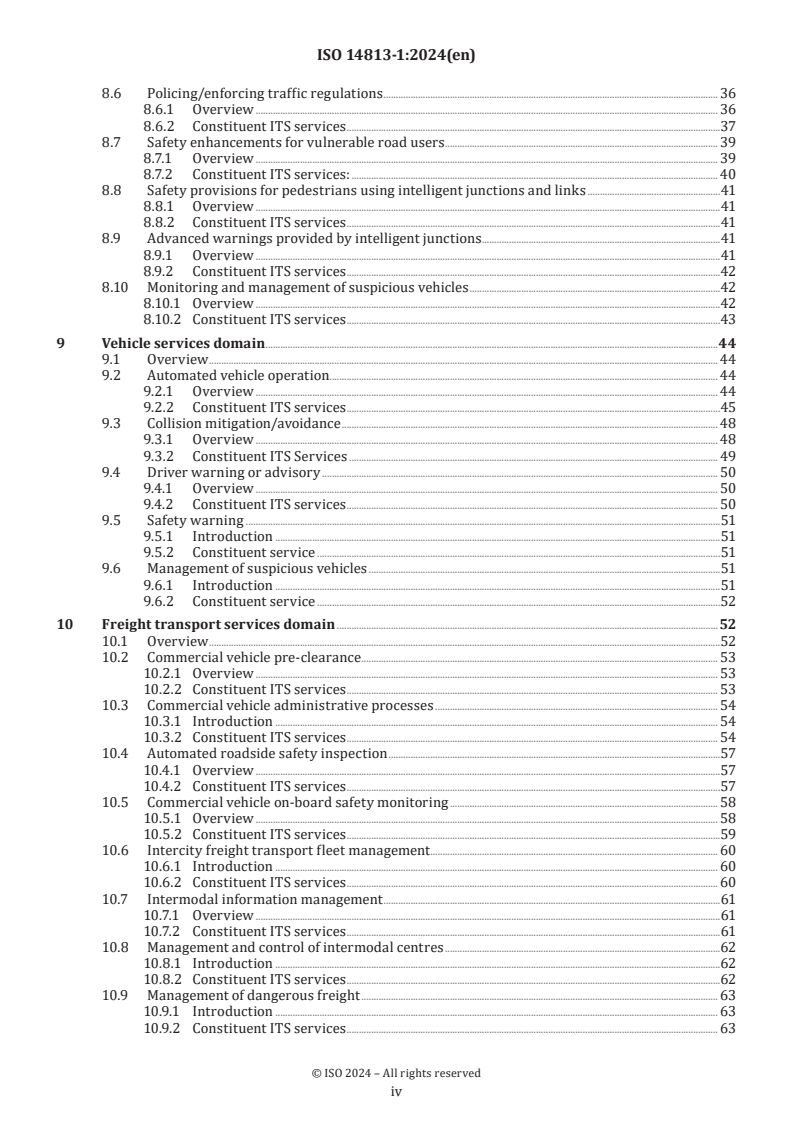 ISO 14813-1:2024(en)

8.6 Policing/enforcing traffic regulations 36
8.6.1 Overview 36
8.6.2 Constituent ITS services 37
8.7 Safety enhancements for vulnerable road users 39
8.7.1 Overview 39
8.7.2 Constituent ITS services: 40
8.8 Safety provisions for pedestrians using intelligent junctions and links 41
8.8.1 Overview 41
8.8.2 Constituent ITS services 41
8.9 Advanced warnings provided by intelligent junctions 41
8.9.1 Overview 41
8.9.2 Constituent ITS services 42
8.10 Monitoring and management of suspicious vehicles 42
8.10.1 Overview 42
8.10.2 Constituent ITS services 43

9 Vehicle services domain 44
9.1 Overview 44
9.2 Automated vehicle operation 44
9.2.1 Overview 44
9.2.2 Constituent ITS services 45
9.3 Collision mitigation/avoidance 48
9.3.1 Overview 48
9.3.2 Constituent ITS Services 49
9.4 Driver warning or advisory 50
9.4.1 Overview 50
9.4.2 Constituent ITS services 50
9.5 Safety warning 51
9.5.1 Introduction 51
9.5.2 Constituent service 51
9.6 Management of suspicious vehicles 51
9.6.1 Introduction 51
9.6.2 Constituent service 52

10 Freight transport services domain 52
10.1 Overview 52
10.2 Commercial vehicle pre-clearance 53
10.2.1 Overview 53
10.2.2 Constituent ITS services 53
10.3 Commercial vehicle administrative processes 54
10.3.1 Introduction 54
10.3.2 Constituent ITS services 54
10.4 Automated roadside safety inspection 57
10.4.1 Overview 57
10.4.2 Constituent ITS services 57
10.5 Commercial vehicle on-board safety monitoring 58
10.5.1 Overview 58
10.5.2 Constituent ITS services 59
10.6 Intercity freight transport fleet management 60
10.6.1 Introduction 60
10.6.2 Constituent ITS services 60
10.7 Intermodal information management 61
10.7.1 Overview 61
10.7.2 Constituent ITS services 61
10.8 Management and control of intermodal centres 62
10.8.1 Introduction 62
10.8.2 Constituent ITS services 62
10.9 Management of dangerous freight 63
10.9.1 Introduction 63
10.9.2 Constituent ITS services 63

© ISO 2024 – All rights reserved
iv